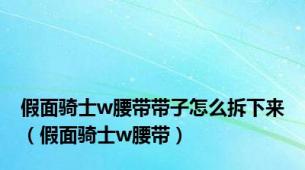 假面骑士w腰带带子怎么拆下来（假面骑士w腰带）